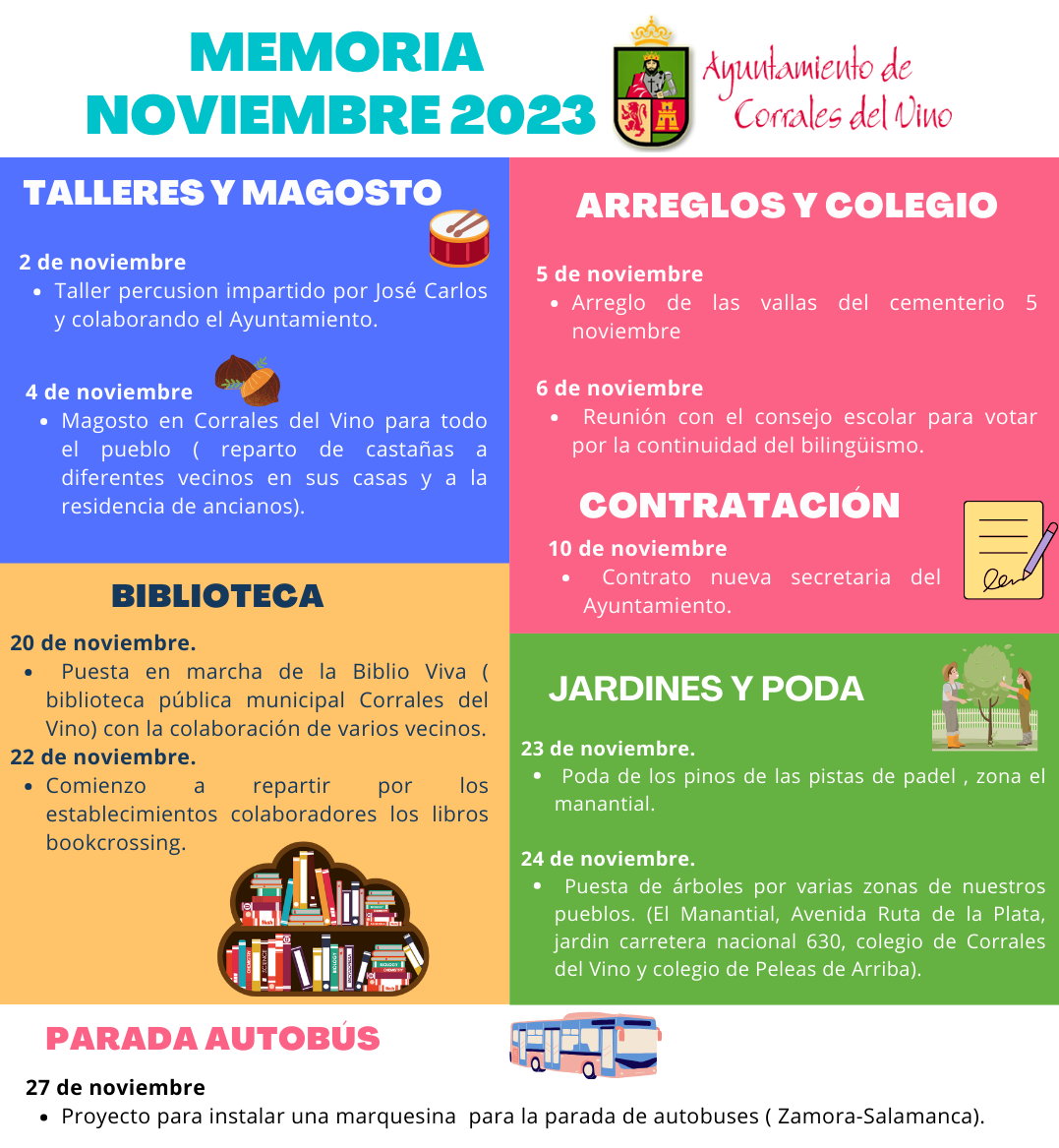 MEMORIA NOVIEMBRE 2023

Ayuntamiento de Corrales del Vino

TALLERES Y MAGOSTO

2 de noviembre
• Taller percusion impartido por José Carlos y colaborando el Ayuntamiento.

4 de noviembre
• Magosto en Corrales del Vino para todo el pueblo ( reparto de castañas a diferentes vecinos en sus casas y a la residencia de ancianos).

BIBLIOTECA

20 de noviembre.
• Puesta en marcha de la Biblio Viva ( biblioteca pública municipal Corrales del Vino) con la colaboración de varios vecinos.

22 de noviembre.
• Comienzo a repartir por los establecimientos colaboradores los libros bookcrossing.

ARREGLOS Y COLEGIO

5 de noviembre
• Arreglo de las vallas del cementerio 5 noviembre

6 de noviembre
• Reunión con el consejo escolar para votar por la continuidad del bilingüismo.

CONTRATACIÓN

10 de noviembre
• Contrato nueva secretaria del Ayuntamiento.

JARDINES Y PODA

23 de noviembre.
• Poda de los pinos de las pistas de padel , zona el manantial.

24 de noviembre.
• Puesta de árboles por varias zonas de nuestros pueblos. (El Manantial, Avenida Ruta de la Plata, jardin carretera nacional 630, colegio de Corrales del Vino y colegio de Peleas de Arriba).

PARADA AUTOBÚS

27 de noviembre
• Proyecto para instalar una marquesina para la parada de autobuses ( Zamora-Salamanca).